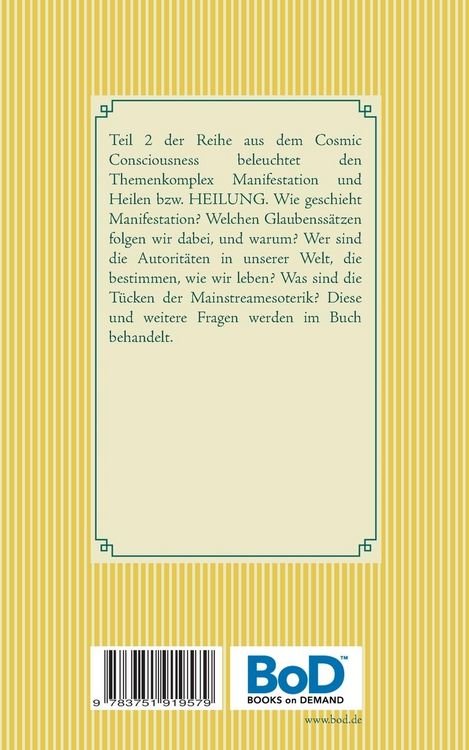 Teil 2 der Reihe aus dem Cosmic Consciousness beleuchtet den Themenkomplex Manifestation und Heilen bzw. HEILUNG. Wie geschieht Manifestation? Welchen Glaubenssätzen folgen wir dabei, und warum? Wer sind die Autoritäten in unserer Welt, die bestimmen, wie wir leben? Was sind die Tücken der Mainstreamesoterik? Diese und weitere Fragen werden im Buch behandelt.

9 783751 919579

BoD™
BOOKS on DEMAND

www.bod.de